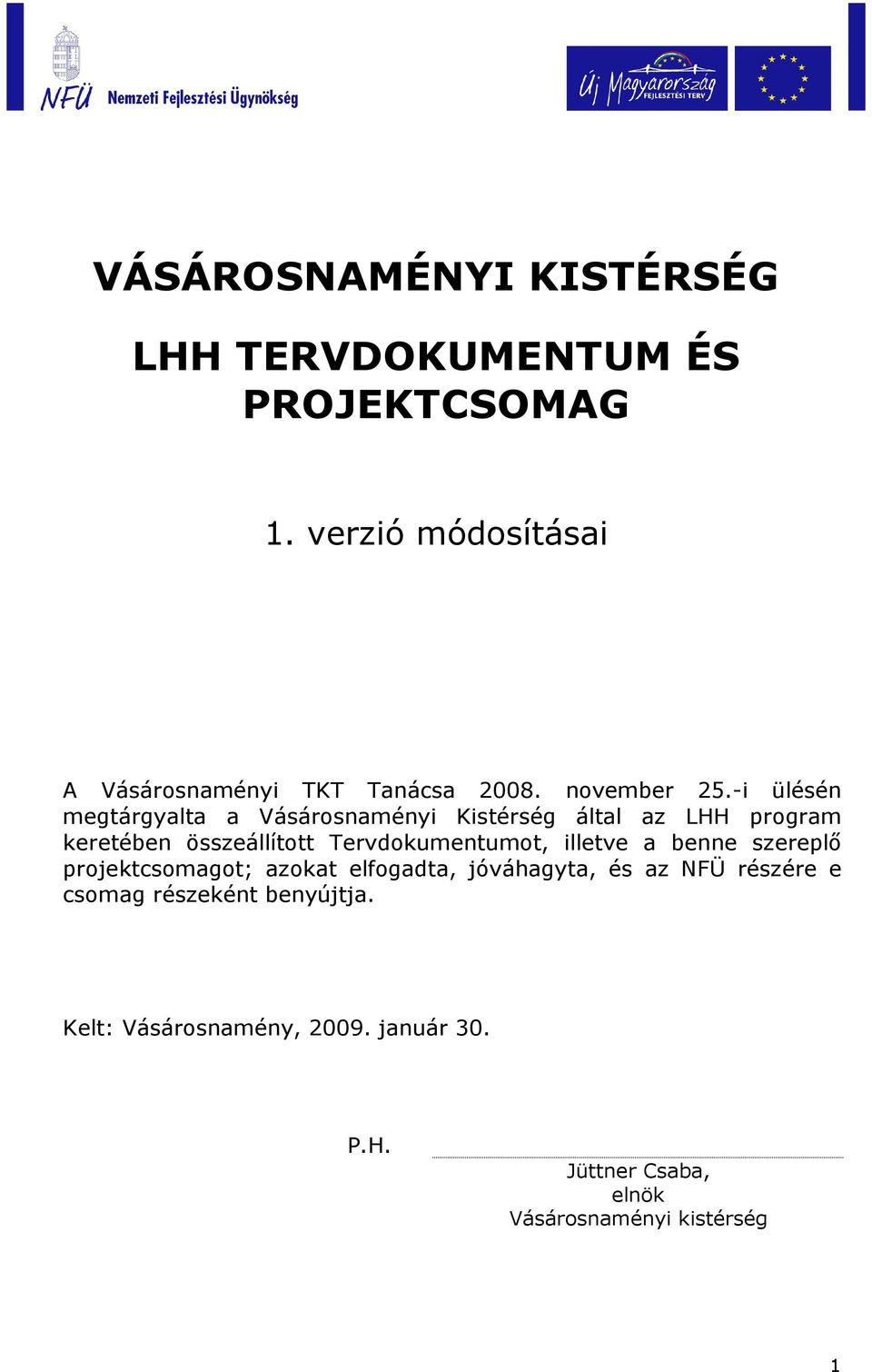 NFÜ Nemzeti Fejlesztési Ügynökség

Új Magyarország FEJLESZTÉSI TERV

VÁSÁROSNAMÉNYI KISTÉRSÉG

LHH TERVDOKUMENTUM ÉS PROJEKTCSOMAG

1. verzió módosításai

A Vásárosnaményi TKT Tanácsa 2008. november 25.-i ülésén megtárgyalta a Vásárosnaményi Kistérség által az LHH program keretében összeállított Tervdokumentumot, illetve a benne szereplő projektcsomagot; azokat elfogadta, jóváhagyta, és az NFÜ részére e csomag részeként benyújtja.

Kelt: Vásárosnamény, 2009. január 30.

P.H.

Jüttner Csaba,
elnök
Vásárosnaményi kistérség

1